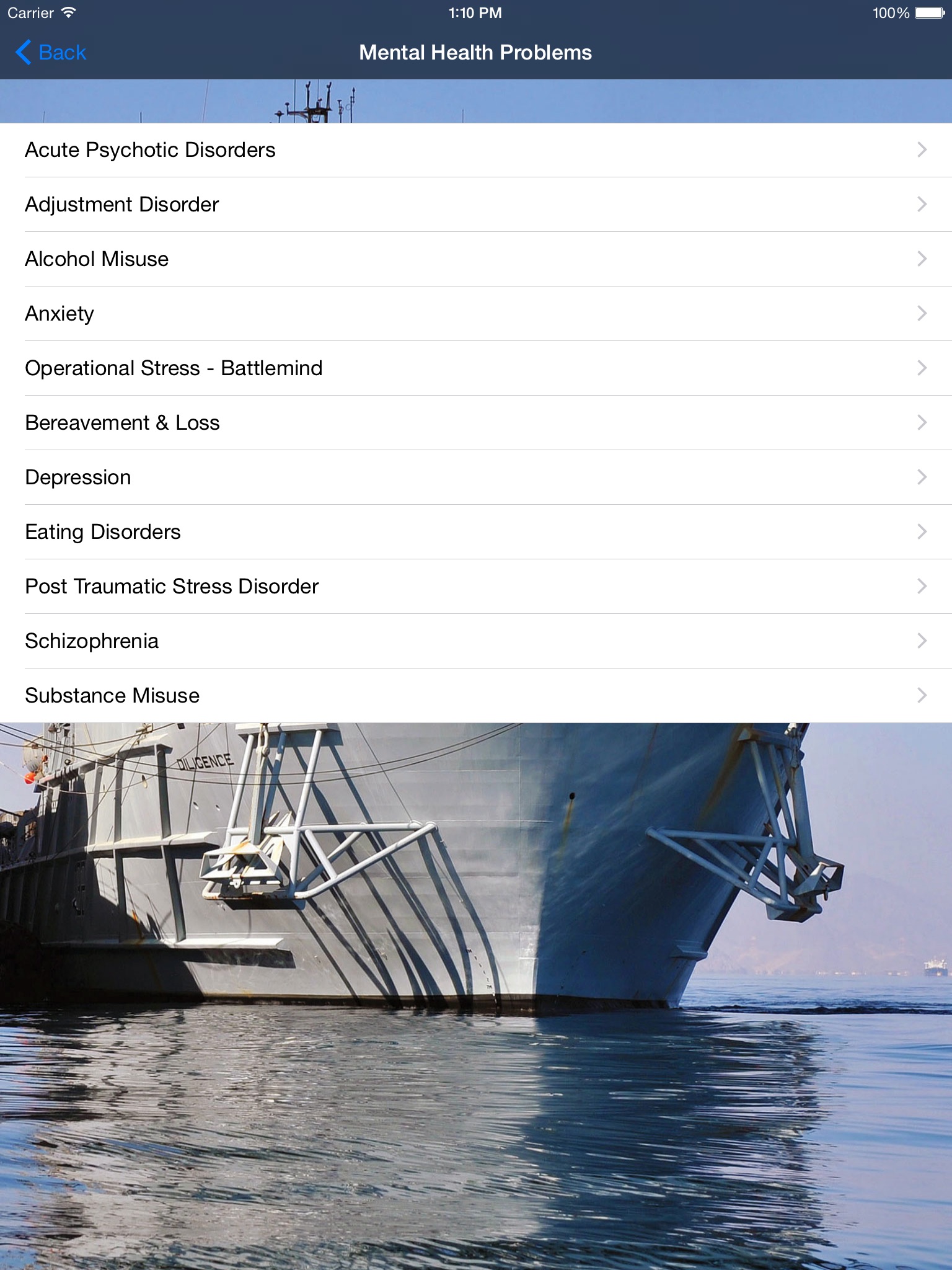 Carrier 1:10 PM 100%

Back

Mental Health Problems

Acute Psychotic Disorders

Adjustment Disorder

Alcohol Misuse

Anxiety

Operational Stress - Battlemind

Bereavement & Loss

Depression

Eating Disorders

Post Traumatic Stress Disorder

Schizophrenia

Substance Misuse

DILIGENCE